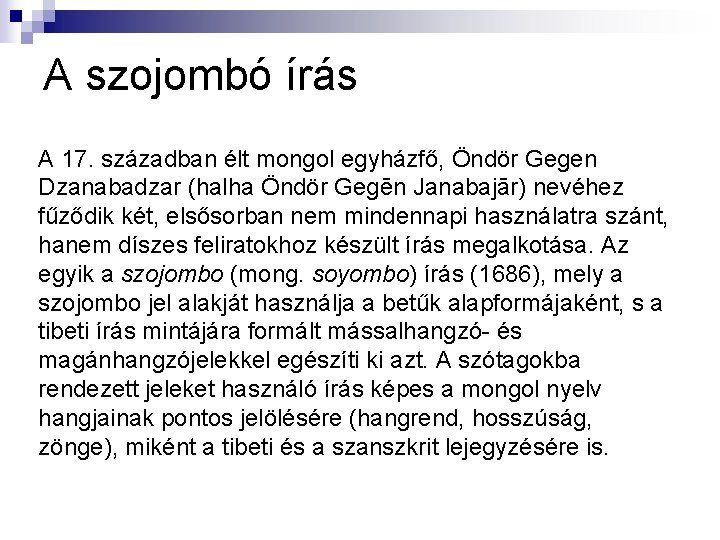 A szojombó írás

A 17. században élt mongol egyházfő, Öndör Gegen Dzanabadzar (halha Öndör Gegēn Janabajār) nevéhez fűződik két, elsősorban nem mindennapi használatra szánt, hanem díszes feliratokhoz készült írás megalkotása. Az egyik a szojombo (mong. soyombo) írás (1686), mely a szojombo jel alakját használja a betűk alapformájaként, s a tibeti írás mintájára formált mássalhangzó- és magánhangzójelekkel egészíti ki azt. A szótagokba rendezett jeleket használó írás képes a mongol nyelv hangjainak pontos jelölésére (hangrend, hosszúság, zönge), miként a tibeti és a szanszkrit lejegyzésére is.